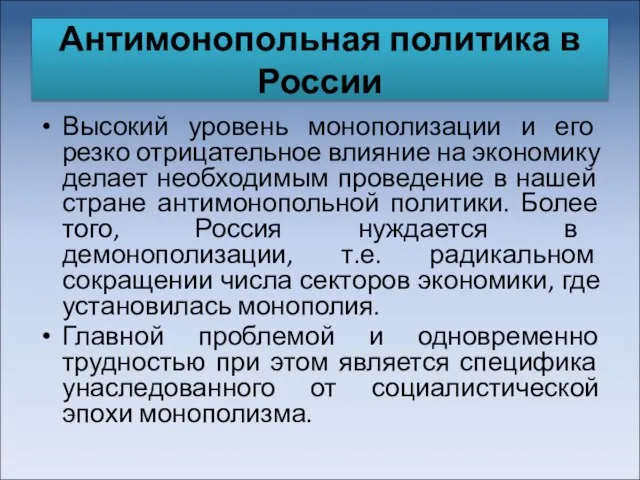 Антимонопольная политика в России

• Высокий уровень монополизации и его резко отрицательное влияние на экономику делает необходимым проведение в нашей стране антимонопольной политики. Более того, Россия нуждается в демонополизации, т.е. радикальном сокращении числа секторов экономики, где установилась монополия.

• Главной проблемой и одновременно трудностью при этом является специфика унаследованного от социалистической эпохи монополизма.